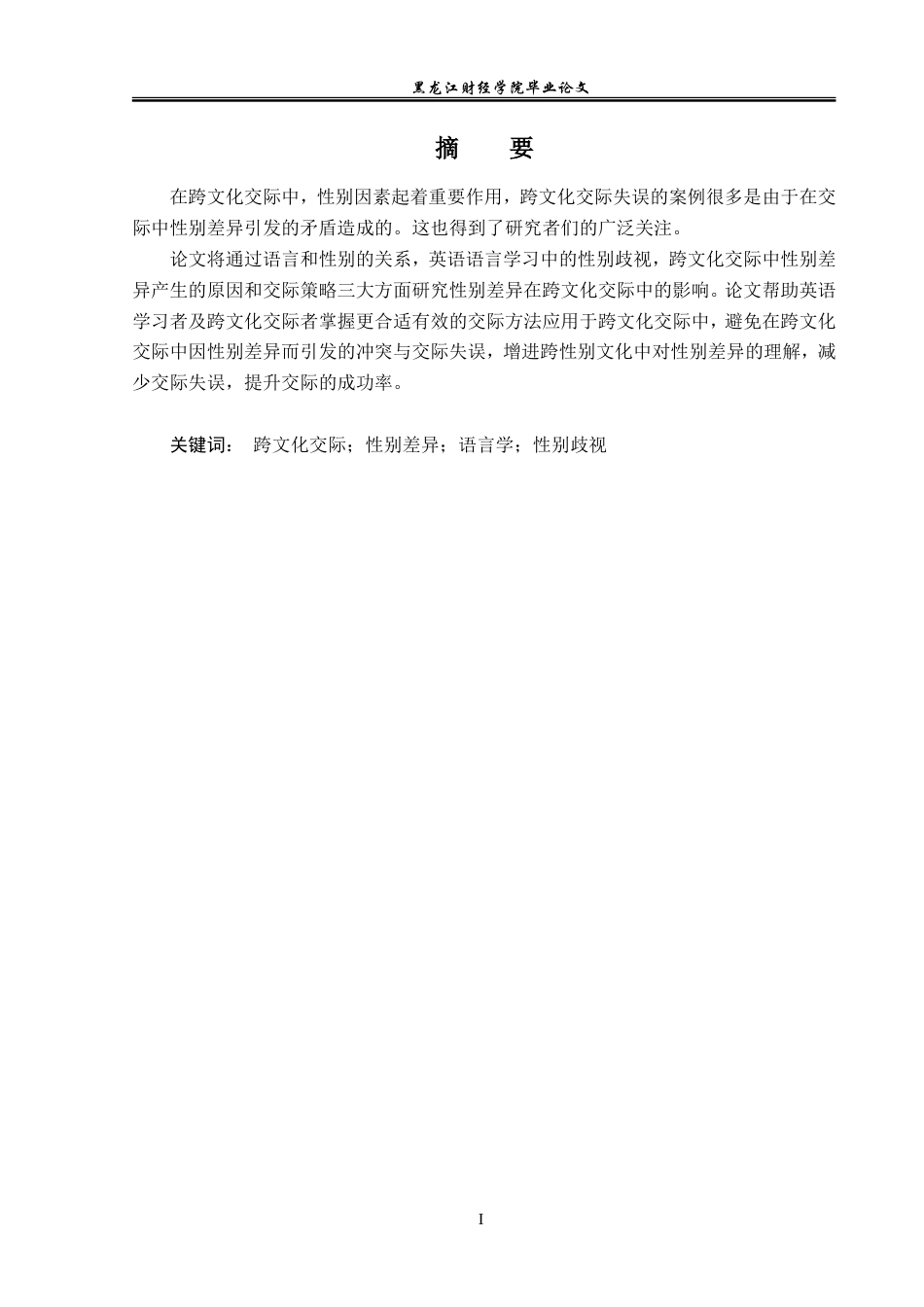 黑龙江财经学院毕业论文

摘　要

在跨文化交际中，性别因素起着重要作用，跨文化交际失误的案例很多是由于在交际中性别差异引发的矛盾造成的。这也得到了研究者们的广泛关注。

论文将通过语言和性别的关系，英语语言学习中的性别歧视，跨文化交际中性别差异产生的原因和交际策略三大方面研究性别差异在跨文化交际中的影响。论文帮助英语学习者及跨文化交际者掌握更合适有效的交际方法应用于跨文化交际中，避免在跨文化交际中因性别差异而引发的冲突与交际失误，增进跨性别文化中对性别差异的理解，减少交际失误，提升交际的成功率。

关键词：　跨文化交际；性别差异；语言学；性别歧视

I